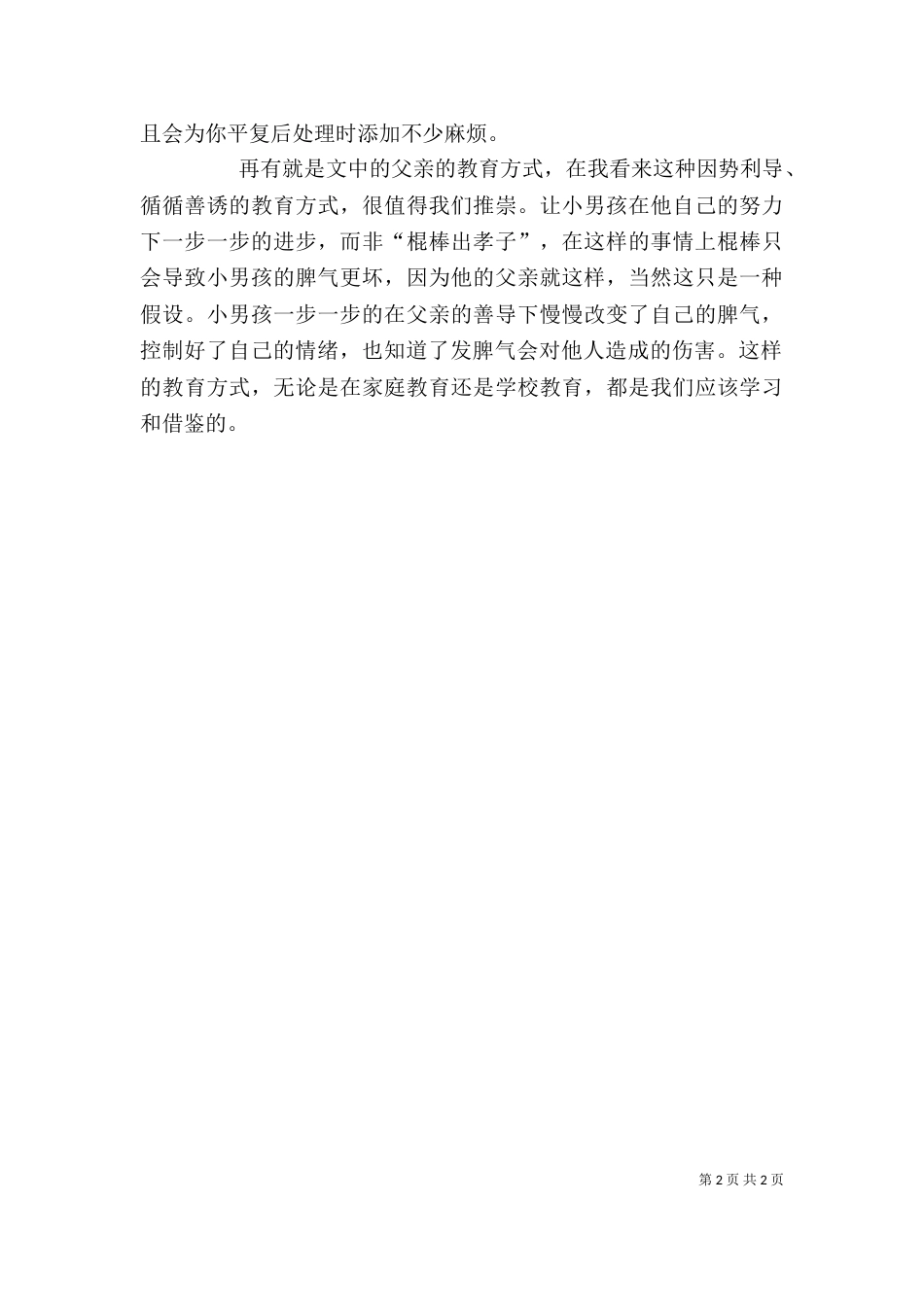 且会为你平复后处理时添加不少麻烦。

再有就是文中的父亲的教育方式，在我看来这种因势利导、循循善诱的教育方式，很值得我们推崇。让小男孩在他自己的努力下一步一步的进步，而非“棍棒出孝子”，在这样的事情上棍棒只会导致小男孩的脾气更坏，因为他的父亲就这样，当然这只是一种假设。小男孩一步一步的在父亲的善导下慢慢改变了自己的脾气，控制好了自己的情绪，也知道了发脾气会对他人造成的伤害。这样的教育方式，无论是在家庭教育还是学校教育，都是我们应该学习和借鉴的。

第 2 页 共 2 页